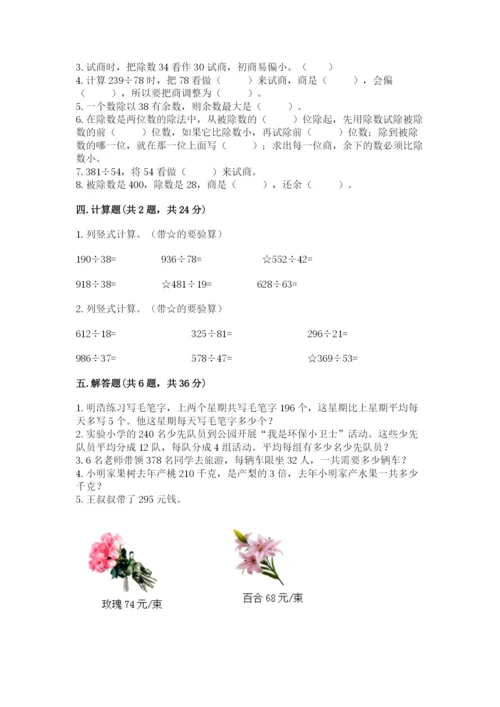 3. 试商时，把除数 34 看作 30 试商，初商易偏小。（　　）
4. 计算 239÷78 时，把 78 看做（　　）来试商，商是（　　），会偏（　　），所以要把商调整为（　　）。
5. 一个数除以 38 有余数，则余数最大是（　　）。
6. 在除数是两位数的除法中，从被除数的（　　）位除起，先用除数试除被除数的前（　　）位数，如果它比除数小，再试除前（　　）位数；除到被除数的哪一位，就在那一位上面写（　　）；求出每一位商，余下的数必须比除数小。
7. 381÷54，将 54 看做（　　）来试商。
8. 被除数是 400，除数是 28，商是（　　），还余（　　）。

四. 计算题(共 2 题，共 24 分)

1. 列竖式计算。（带☆的要验算）

190÷38=　　936÷78=　　☆552÷42=

918÷38=　　☆481÷19=　　628÷63=

2. 列竖式计算。（带☆的要验算）

612÷18=　　325÷81=　　296÷21=

986÷37=　　578÷47=　　☆369÷53=

五. 解答题(共 6 题，共 36 分)

1. 明浩练习写毛笔字，上两个星期共写毛笔字 196 个，这星期比上星期平均每天多写 5 个。他这星期每天写毛笔字多少个？
2. 实验小学的 240 名少先队员到公园开展“我是环保小卫士”活动。这些少先队员平均分成 12 队，每队分成 4 组活动。平均每组有多少名少先队员？
3. 6 名老师带领 378 名同学去旅游，每辆车限坐 32 人，一共需要多少辆车？
4. 小明家果树去年产桃 210 千克，是产梨的 3 倍，去年小明家产水果一共多少千克？
5. 王叔叔带了 295 元钱。

玫瑰 74 元/束

百合 68 元/束